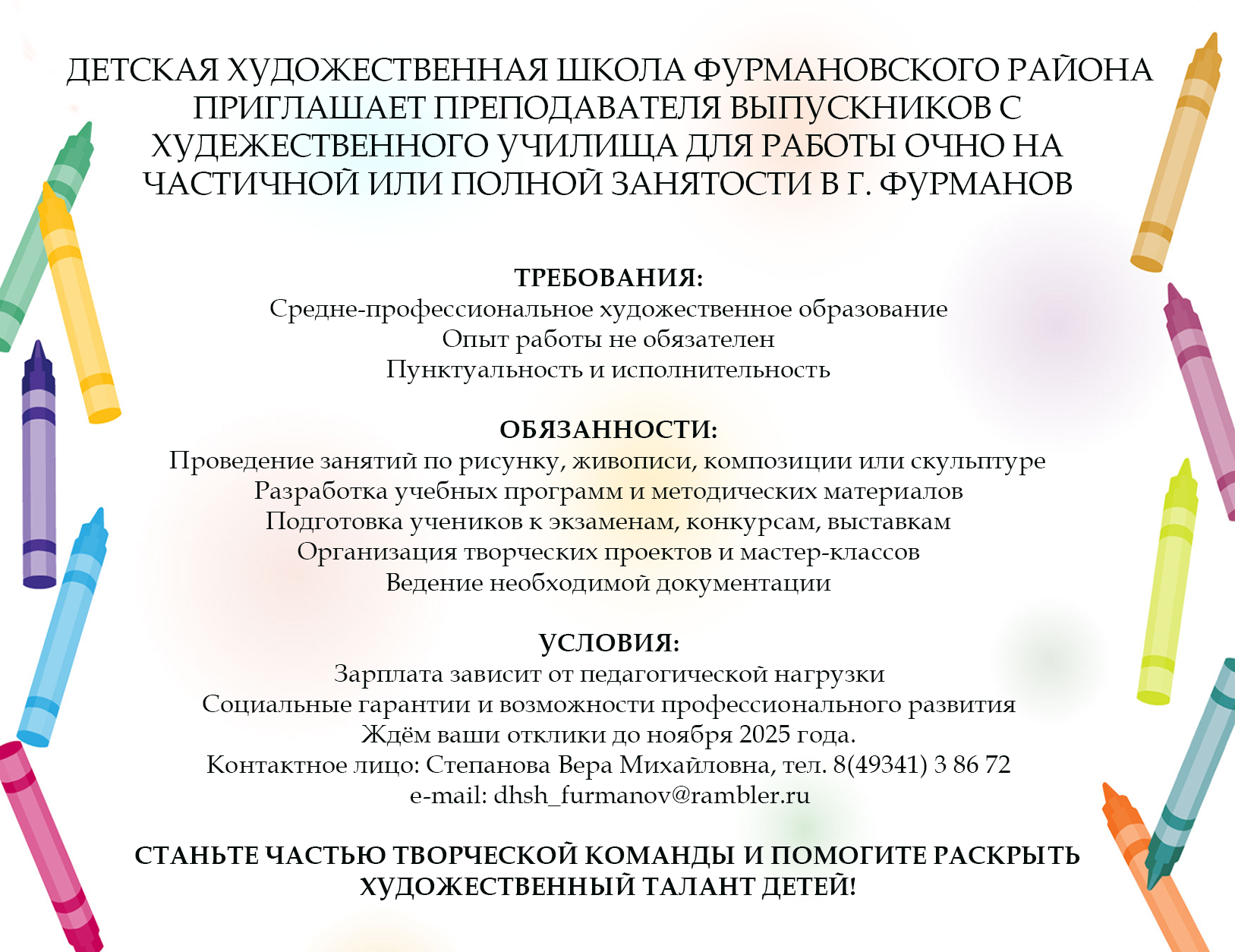 ДЕТСКАЯ ХУДОЖЕСТВЕННАЯ ШКОЛА ФУРМАНОВСКОГО РАЙОНА ПРИГЛАШАЕТ ПРЕПОДАВАТЕЛЯ ВЫПУСКНИКОВ С ХУДЕЖЕСТВЕННОГО УЧИЛИЩА ДЛЯ РАБОТЫ ОЧНО НА ЧАСТИЧНОЙ ИЛИ ПОЛНОЙ ЗАНЯТОСТИ В Г. ФУРМАНОВ

ТРЕБОВАНИЯ:
Средне-профессиональное художественное образование
Опыт работы не обязателен
Пунктуальность и исполнительность

ОБЯЗАННОСТИ:
Проведение занятий по рисунку, живописи, композиции или скульптуре
Разработка учебных программ и методических материалов
Подготовка учеников к экзаменам, конкурсам, выставкам
Организация творческих проектов и мастер-классов
Ведение необходимой документации

УСЛОВИЯ:
Зарплата зависит от педагогической нагрузки
Социальные гарантии и возможности профессионального развития
Ждём ваши отклики до ноября 2025 года.
Контактное лицо: Степанова Вера Михайловна, тел. 8(49341) 3 86 72
e-mail: dhsh_furmanov@rambler.ru

СТАНЬТЕ ЧАСТЬЮ ТВОРЧЕСКОЙ КОМАНДЫ И ПОМОГИТЕ РАСКРЫТЬ ХУДОЖЕСТВЕННЫЙ ТАЛАНТ ДЕТЕЙ!